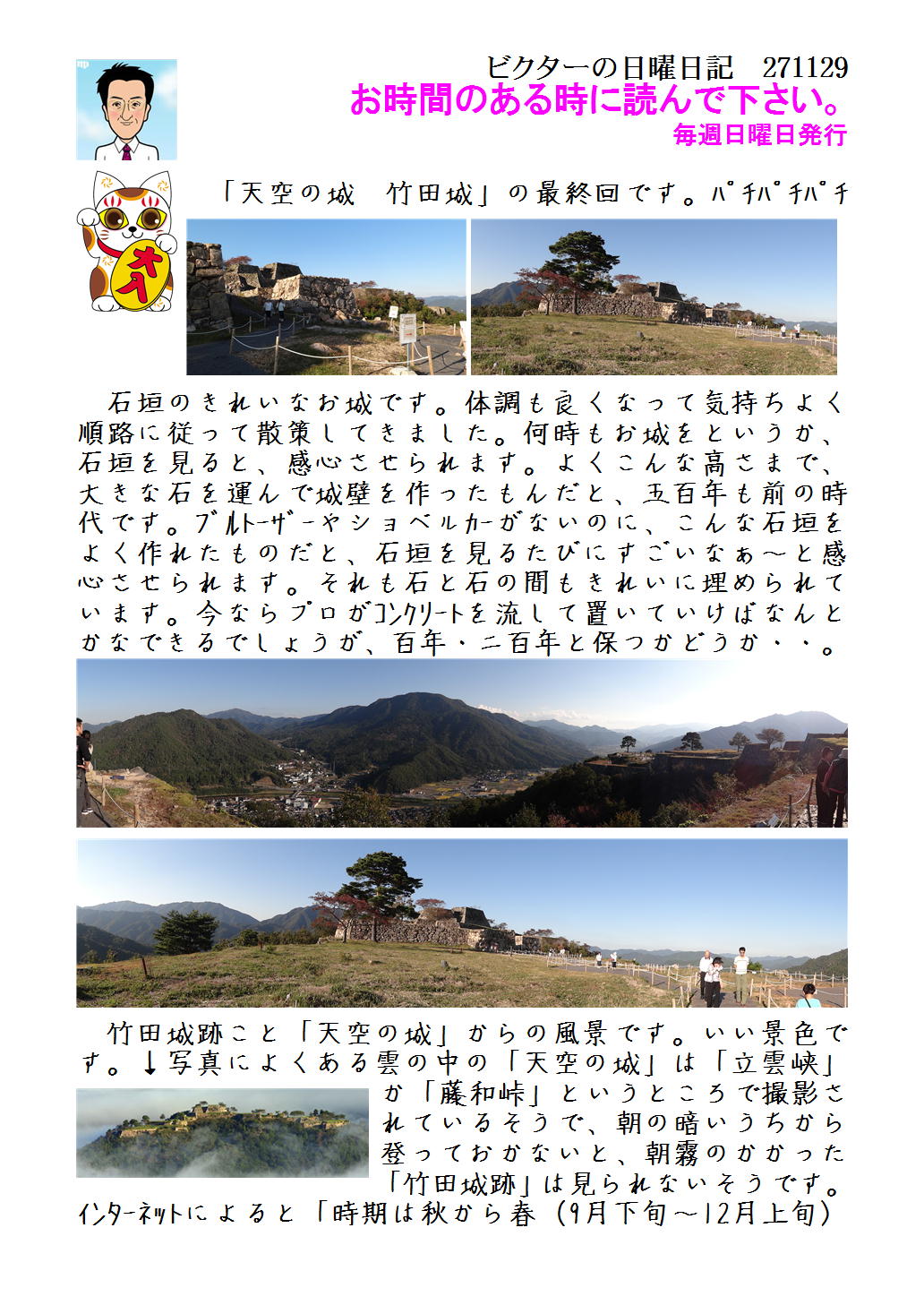 ビクターの日曜日記　271129
お時間のある時に読んで下さい。
毎週日曜日発行

大入

「天空の城　竹田城」の最終回です。パチパチパチ

石垣のきれいなお城です。体調も良くなって気持ちよく順路に従って散策してきました。何時もお城をというか、石垣を見ると、感心させられます。よくこんな高さまで、大きな石を運んで城壁を作ったもんだと、五百年も前の時代です。ブルトーザーやショベルカーがないのに、こんな石垣をよく作れたものだと、石垣を見るたびにすごいなぁ～と感心させられます。それも石と石の間もきれいに埋められています。今ならプロがコンクリートを流して置いていけばなんとかなできるでしょうが、百年・二百年と保つかどうか・・。

竹田城跡こと「天空の城」からの風景です。いい景色です。↓写真によくある雲の中の「天空の城」は「立雲峡」か「藤和峠」というところで撮影されているそうで、朝の暗いうちから登っておかないと、朝霧のかかった「竹田城跡」は見られないそうです。インターネットによると「時期は秋から春（9月下旬～12月上旬）